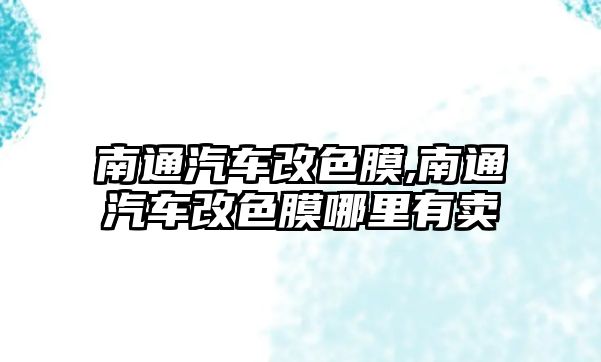 南通汽车改色膜,南通汽车改色膜哪里有卖